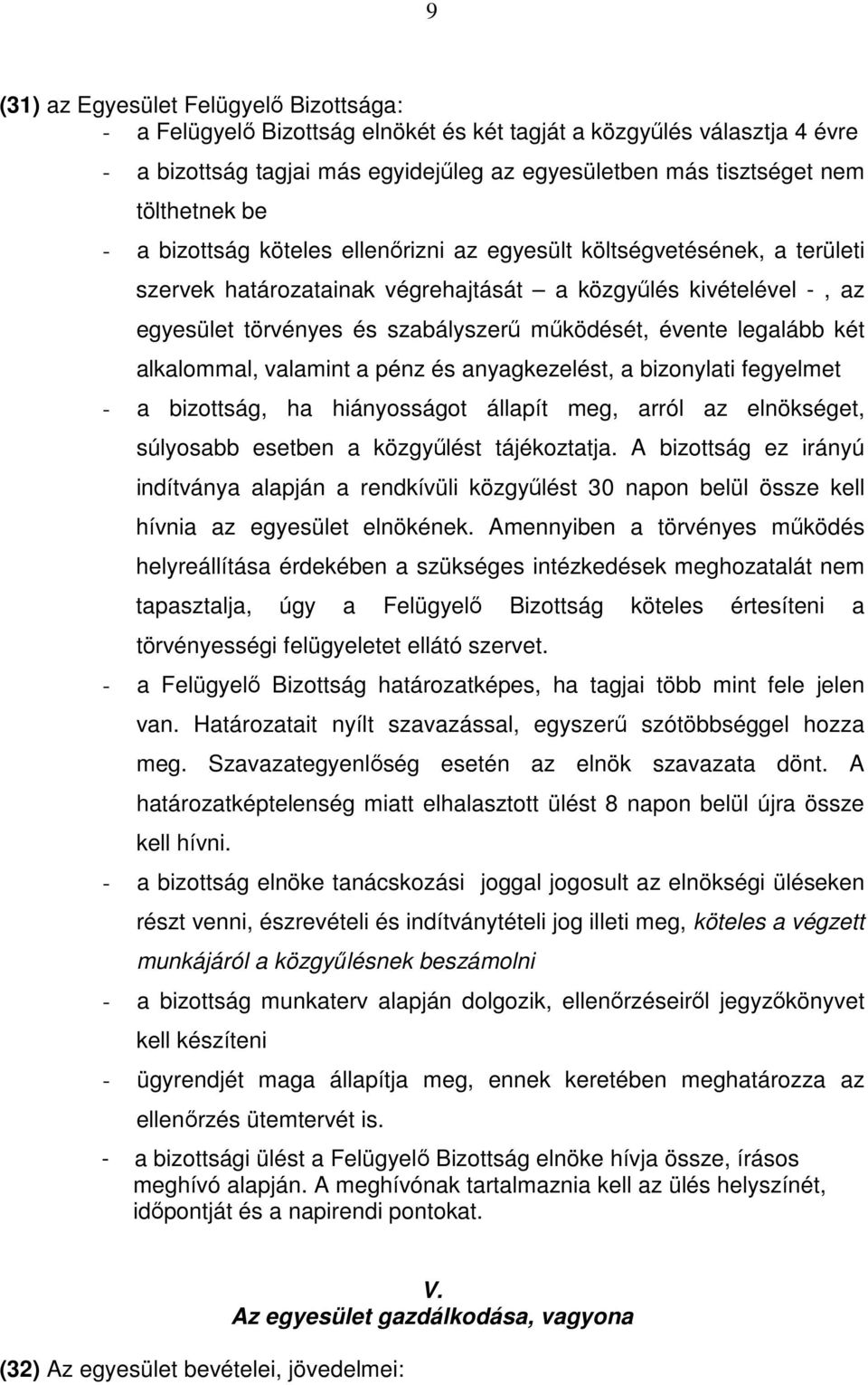 9

(31) az Egyesület Felügyelő Bizottsága:

- a Felügyelő Bizottság elnökét és két tagját a közgyűlés választja 4 évre
- a bizottság tagjai más egyidejűleg az egyesületben más tisztséget nem tölthetnek be
- a bizottság köteles ellenőrizni az egyesült költségvetésének, a területi szervek határozatainak végrehajtását – a közgyűlés kivételével - , az egyesület törvényes és szabályszerű működését, évente legalább két alkalommal, valamint a pénz és anyagkezelést, a bizonylati fegyelmet
- a bizottság, ha hiányosságot állapít meg, arról az elnökséget, súlyosabb esetben a közgyűlést tájékoztatja. A bizottság ez irányú indítványa alapján a rendkívüli közgyűlést 30 napon belül össze kell hívnia az egyesület elnökének. Amennyiben a törvényes működés helyreállítása érdekében a szükséges intézkedések meghozatalát nem tapasztalja, úgy a Felügyelő Bizottság köteles értesíteni a törvényességi felügyeletet ellátó szervet.
- a Felügyelő Bizottság határozatképes, ha tagjai több mint fele jelen van. Határozatait nyílt szavazással, egyszerű szótöbbséggel hozza meg. Szavazategyenlőség esetén az elnök szavazata dönt. A határozatképtelenség miatt elhalasztott ülést 8 napon belül újra össze kell hívni.
- a bizottság elnöke tanácskozási joggal jogosult az elnökségi üléseken részt venni, észrevételi és indítványtételi jog illeti meg, köteles a végzett munkájáról a közgyűlésnek beszámolni
- a bizottság munkaterv alapján dolgozik, ellenőrzéseiről jegyzőkönyvet kell készíteni
- ügyrendjét maga állapítja meg, ennek keretében meghatározza az ellenőrzés ütemtervét is.
- a bizottsági ülést a Felügyelő Bizottság elnöke hívja össze, írásos meghívó alapján. A meghívónak tartalmaznia kell az ülés helyszínét, időpontját és a napirendi pontokat.

V.
Az egyesület gazdálkodása, vagyona

(32) Az egyesület bevételei, jövedelmei: